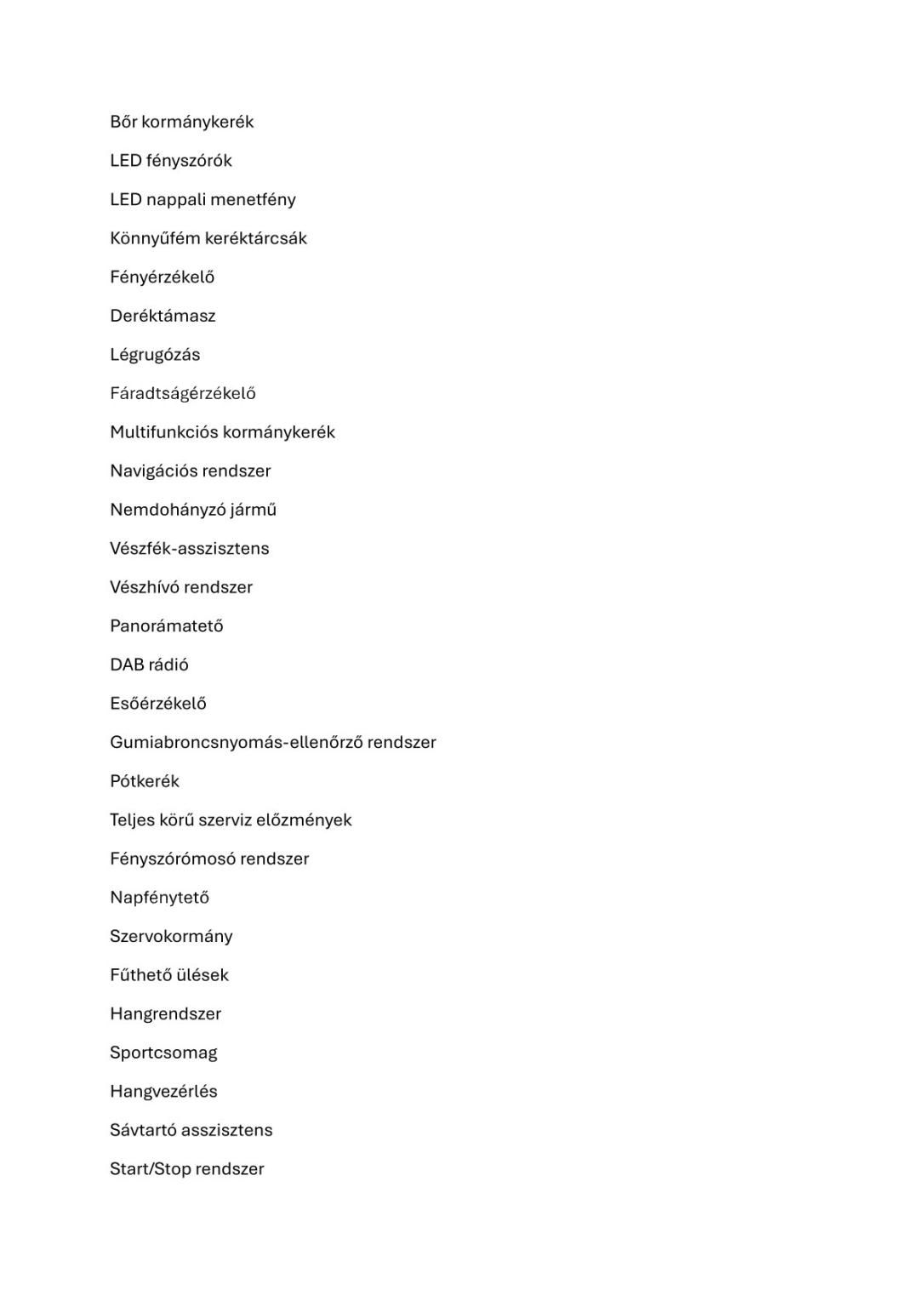 Bőr kormánykerék

LED fényszórók

LED nappali menetfény

Könnyűfém keréktárcsák

Fényérzékelő

Deréktámasz

Légrugózás

Fáradtságérzékelő

Multifunkciós kormánykerék

Navigációs rendszer

Nemdohányzó jármű

Vészfék-asszisztens

Vészhívó rendszer

Panorámatető

DAB rádió

Esőérzékelő

Gumiabroncsnyomás-ellenőrző rendszer

Pótkerék

Teljes körű szerviz előzmények

Fényszórómosó rendszer

Napfénytető

Szervokormány

Fűthető ülések

Hangrendszer

Sportcsomag

Hangvezérlés

Sávtartó asszisztens

Start/Stop rendszer